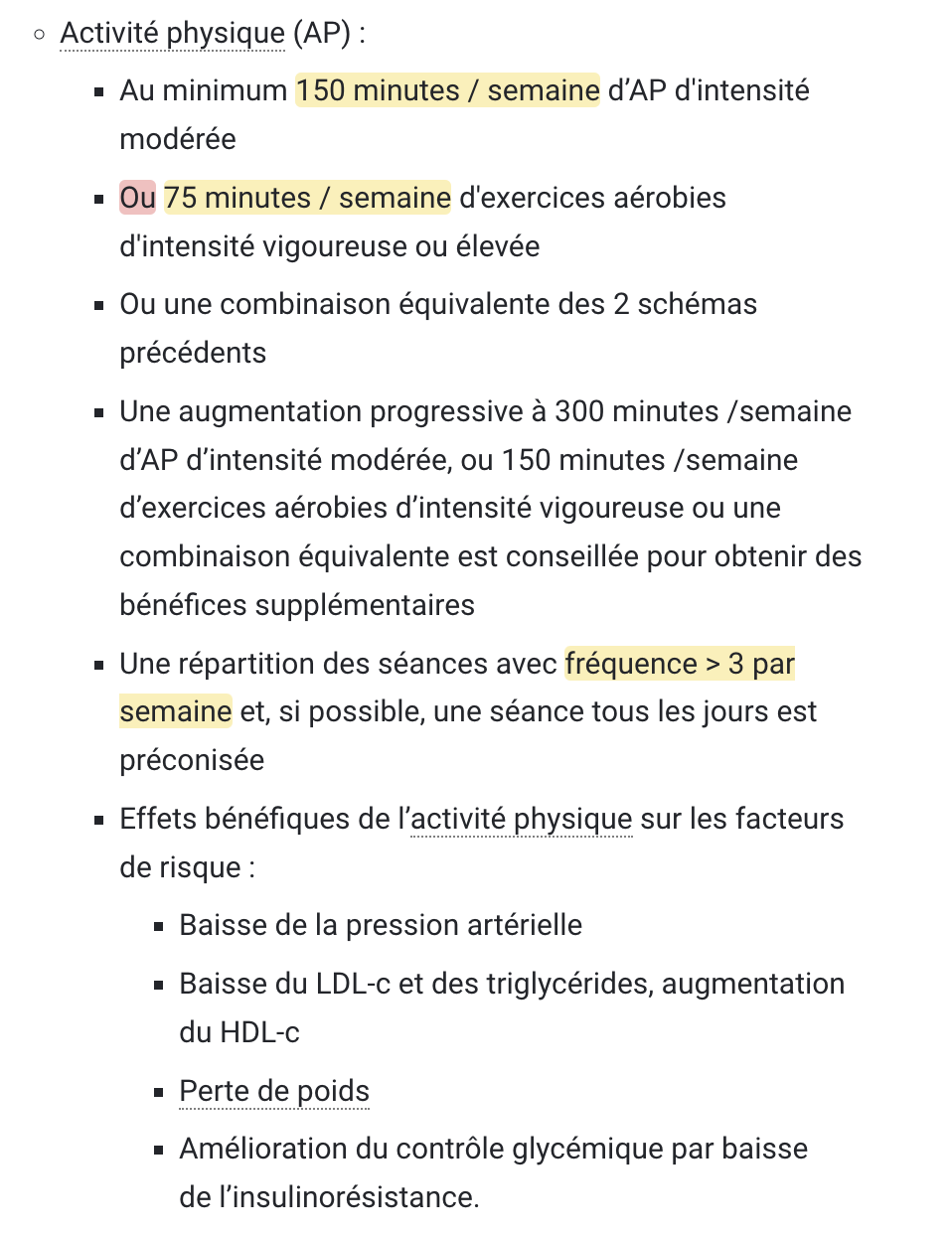 Activité physique (AP) :

Au minimum 150 minutes / semaine d'AP d'intensité modérée

Ou 75 minutes / semaine d'exercices aérobies d'intensité vigoureuse ou élevée

Ou une combinaison équivalente des 2 schémas précédents

Une augmentation progressive à 300 minutes /semaine d'AP d'intensité modérée, ou 150 minutes /semaine d'exercices aérobies d'intensité vigoureuse ou une combinaison équivalente est conseillée pour obtenir des bénéfices supplémentaires

Une répartition des séances avec fréquence > 3 par semaine et, si possible, une séance tous les jours est préconisée

Effets bénéfiques de l'activité physique sur les facteurs de risque :

Baisse de la pression artérielle

Baisse du LDL-c et des triglycérides, augmentation du HDL-c

Perte de poids

Amélioration du contrôle glycémique par baisse de l'insulinorésistance.